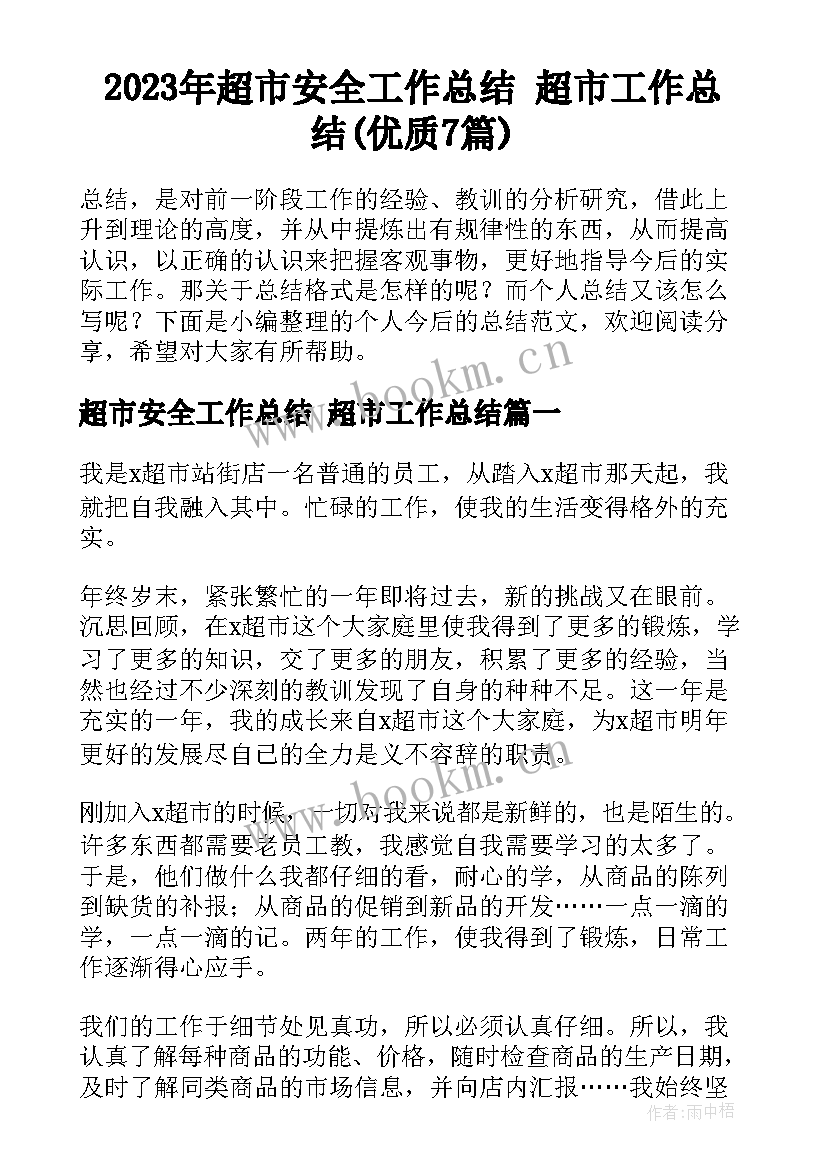 2023年超市安全工作总结 超市工作总结(优质7篇)

总结，是对前一阶段工作的经验、教训的分析研究，借此上升到理论的高度，并从中提炼出有规律性的东西，从而提高认识，以正确的认识来把握客观事物，更好地指导今后的实际工作。那关于总结格式是怎样的呢？而个人总结又该怎么写呢？下面是小编整理的个人今后的总结范文，欢迎阅读分享，希望对大家有所帮助。

www.bookm.cn

超市安全工作总结 超市工作总结篇一

我是x超市站街店一名普通的员工，从踏入x超市那天起，我就把自我融入其中。忙碌的工作，使我的生活变得格外的充实。

年终岁末，紧张繁忙的一年即将过去，新的挑战又在眼前。沉思回顾，在x超市这个大家庭里使我得到了更多的锻炼，学习了更多的知识，交了更多的朋友，积累了更多的经验，当然也经过不少深刻的教训发现了自身的种种不足。这一年是充实的一年，我的成长来自x超市这个大家庭，为x超市明年更好的发展尽自己的全力是义不容辞的职责。

www.bookm.cn

刚加入x超市的时候，一切对我来说都是新鲜的，也是陌生的。许多东西都需要老员工教，我感觉自我需要学习的太多了。于是，他们做什么我都仔细的看，耐心的学，从商品的陈列到缺货的补报；从商品的促销到新品的开发……一点一滴的学，一点一滴的记。两年的工作，使我得到了锻炼，日常工作逐渐得心应手。

我们的工作于细节处见真功，所以必须认真仔细。所以，我认真了解每种商品的功能、价格，随时检查商品的生产日期，及时了解同类商品的市场信息，并向店内汇报……我始终坚

作者：雨中梧